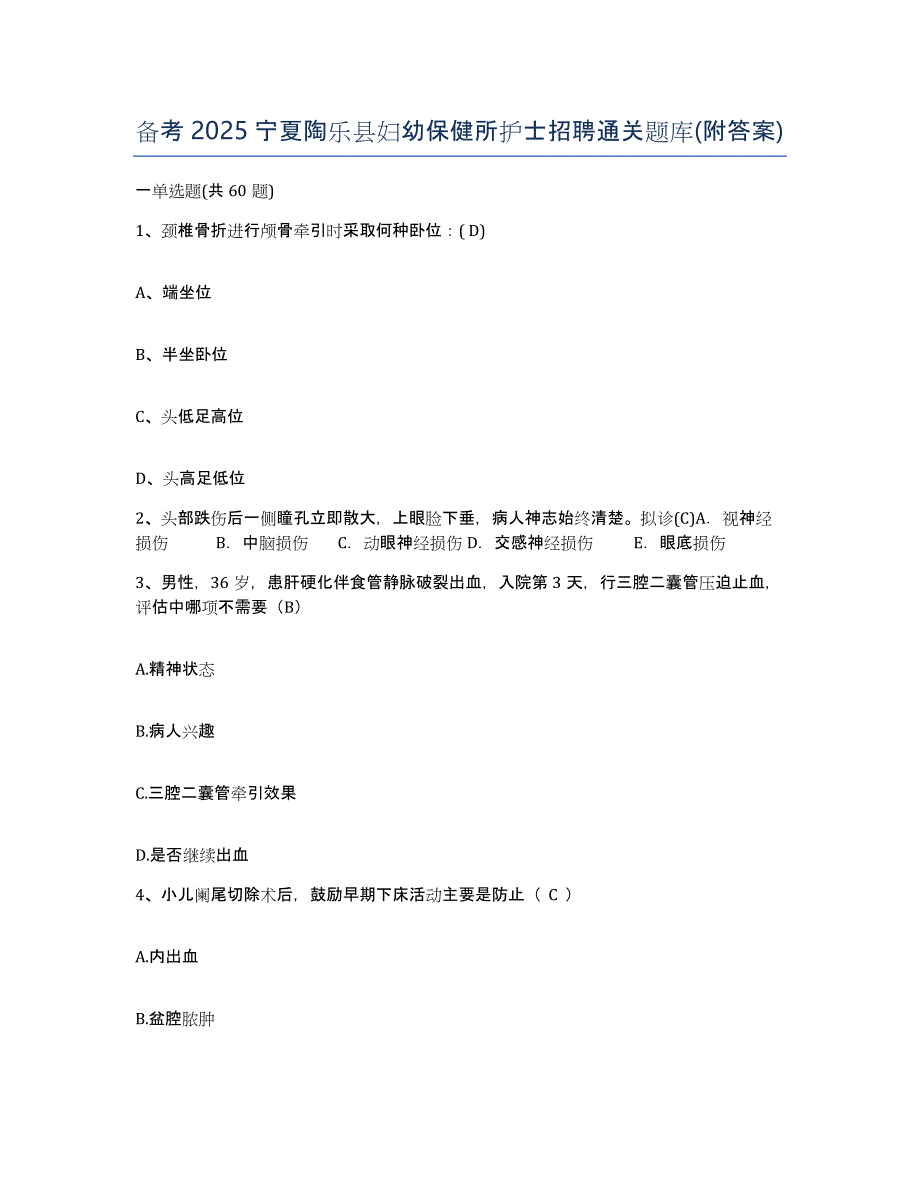 备考 2025 宁夏陶乐县妇幼保健所护士招聘通关题库(附答案)

一单选题(共 60 题)

1、颈椎骨折进行颅骨牵引时采取何种卧位：( D)

A、端坐位

B、半坐卧位

C、头低足高位

D、头高足低位

2、头部跌伤后一侧瞳孔立即散大，上眼睑下垂，病人神志始终清楚。拟诊(C)A. 视神经损伤 B. 中脑损伤 C. 动眼神经损伤 D. 交感神经损伤 E. 眼底损伤

3、男性，36 岁，患肝硬化伴食管静脉破裂出血，入院第 3 天，行三腔二囊管压迫止血，评估中哪项不需要（B）

A.精神状态

B.病人兴趣

C.三腔二囊管牵引效果

D.是否继续出血

4、小儿阑尾切除术后，鼓励早期下床活动主要是防止（ C ）

A.内出血

B.盆腔脓肿